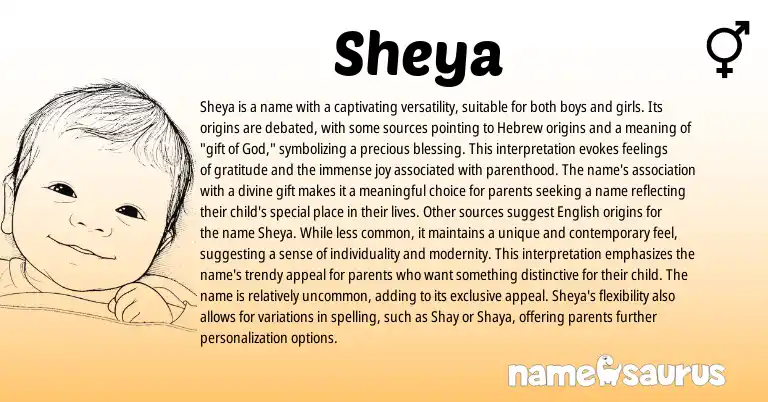 Sheya

Sheya is a name with a captivating versatility, suitable for both boys and girls. Its origins are debated, with some sources pointing to Hebrew origins and a meaning of "gift of God," symbolizing a precious blessing. This interpretation evokes feelings of gratitude and the immense joy associated with parenthood. The name's association with a divine gift makes it a meaningful choice for parents seeking a name reflecting their child's special place in their lives. Other sources suggest English origins for the name Sheya. While less common, it maintains a unique and contemporary feel, suggesting a sense of individuality and modernity. This interpretation emphasizes the name's trendy appeal for parents who want something distinctive for their child. The name is relatively uncommon, adding to its exclusive appeal. Sheya's flexibility also allows for variations in spelling, such as Shay or Shaya, offering parents further personalization options.

namesaurus